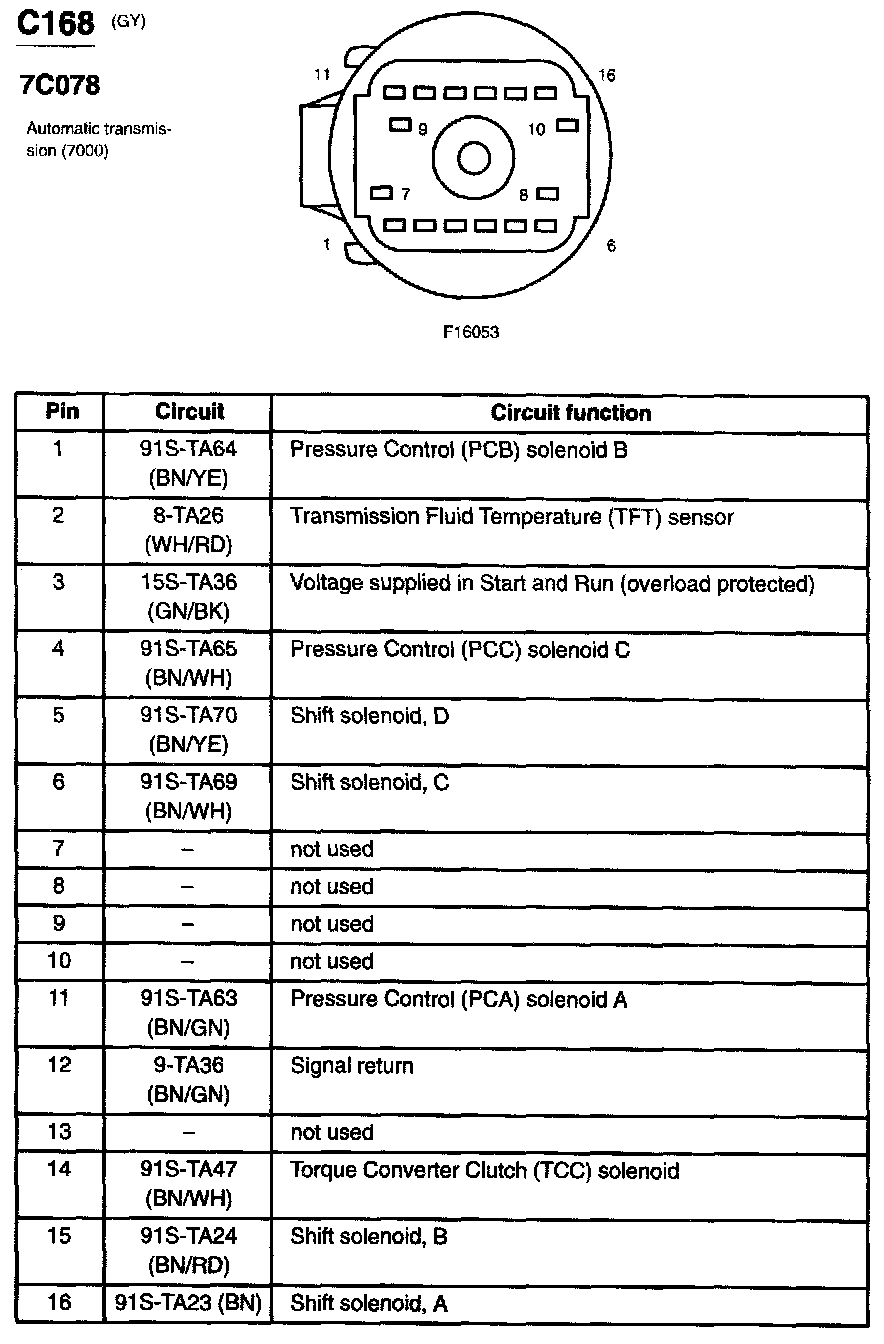 C168 (GY)

7C078

Automatic transmission (7000)

11 16 9 10 7 8 1 6

F16053

| Pin | Circuit | Circuit function |
|---|---|---|
| 1 | 91S-TA64 (BN/YE) | Pressure Control (PCB) solenoid B |
| 2 | 8-TA26 (WH/RD) | Transmission Fluid Temperature (TFT) sensor |
| 3 | 15S-TA36 (GN/BK) | Voltage supplied in Start and Run (overload protected) |
| 4 | 91S-TA65 (BN/WH) | Pressure Control (PCC) solenoid C |
| 5 | 91S-TA70 (BN/YE) | Shift solenoid, D |
| 6 | 91S-TA69 (BN/WH) | Shift solenoid, C |
| 7 | – | not used |
| 8 | – | not used |
| 9 | – | not used |
| 10 | – | not used |
| 11 | 91S-TA63 (BN/GN) | Pressure Control (PCA) solenoid A |
| 12 | 9-TA36 (BN/GN) | Signal return |
| 13 | – | not used |
| 14 | 91S-TA47 (BN/WH) | Torque Converter Clutch (TCC) solenoid |
| 15 | 91S-TA24 (BN/RD) | Shift solenoid, B |
| 16 | 91S-TA23 (BN) | Shift solenoid, A |